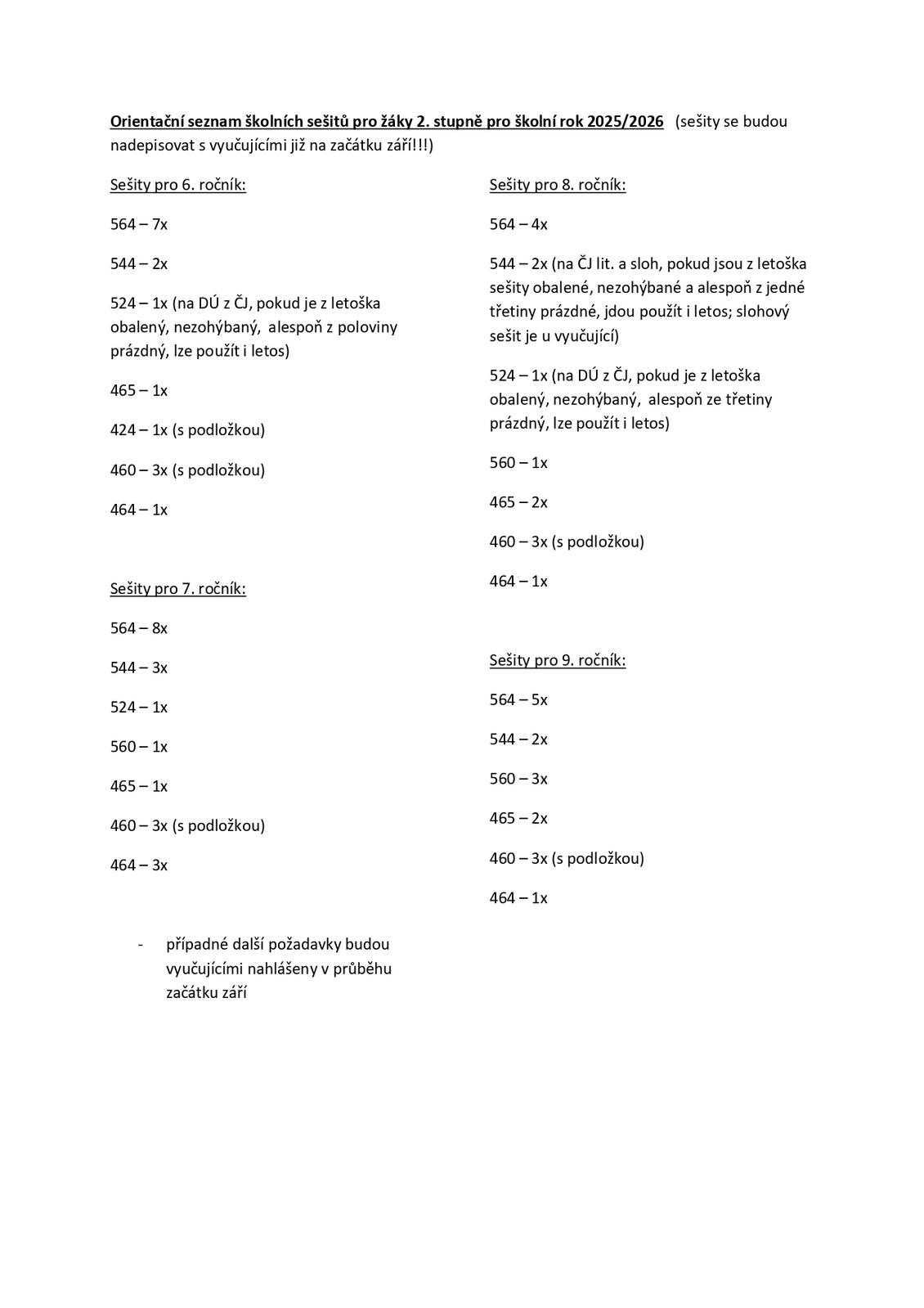 Orientační seznam školních sešitů pro žáky 2. stupně pro školní rok 2025/2026 (sešity se budou nadepisovat s vyučujícími již na začátku září!!!)

Sešity pro 6. ročník:

564 – 7x

544 – 2x

524 – 1x (na DÚ z ČJ, pokud je z letoška obalený, nezohýbaný, alespoň z poloviny prázdný, lze použít i letos)

465 – 1x

424 – 1x (s podložkou)

460 – 3x (s podložkou)

464 – 1x

Sešity pro 7. ročník:

564 – 8x

544 – 3x

524 – 1x

560 – 1x

465 – 1x

460 – 3x (s podložkou)

464 – 3x

- případné další požadavky budou vyučujícími nahlášeny v průběhu začátku září

Sešity pro 8. ročník:

564 – 4x

544 – 2x (na ČJ lit. a sloh, pokud jsou z letoška sešity obalené, nezohýbané a alespoň z jedné třetiny prázdné, jdou použít i letos; slohový sešit je u vyučující)

524 – 1x (na DÚ z ČJ, pokud je z letoška obalený, nezohýbaný, alespoň ze třetiny prázdný, lze použít i letos)

560 – 1x

465 – 2x

460 – 3x (s podložkou)

464 – 1x

Sešity pro 9. ročník:

564 – 5x

544 – 2x

560 – 3x

465 – 2x

460 – 3x (s podložkou)

464 – 1x